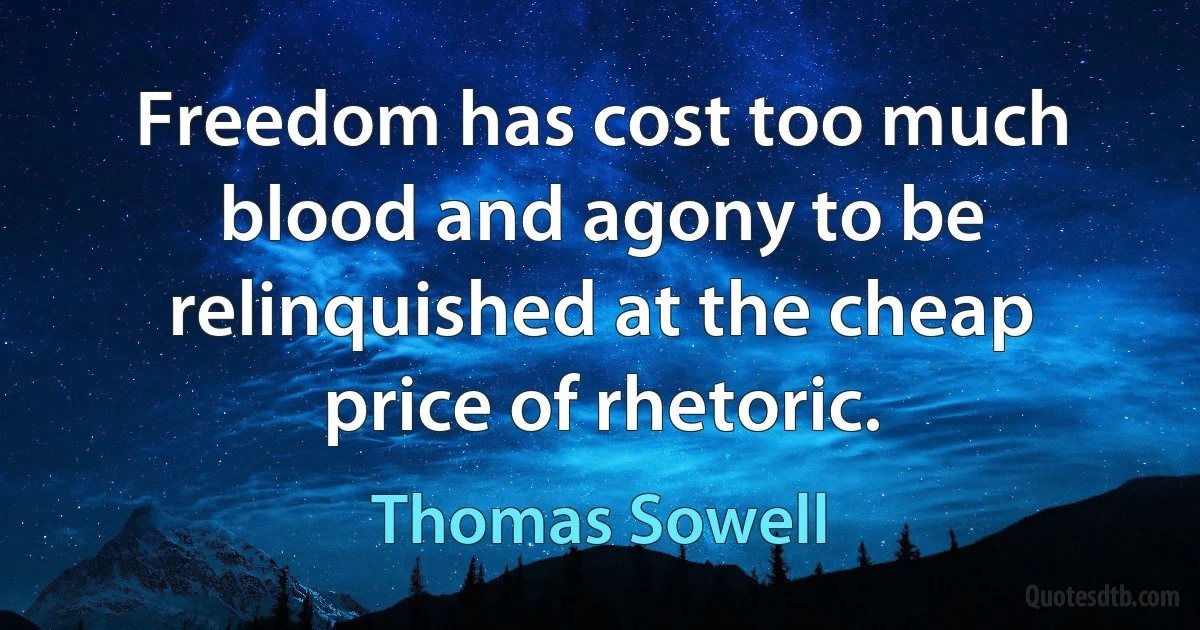 Freedom has cost too much blood and agony to be relinquished at the cheap price of rhetoric.

Thomas Sowell

Quotesdtb.com